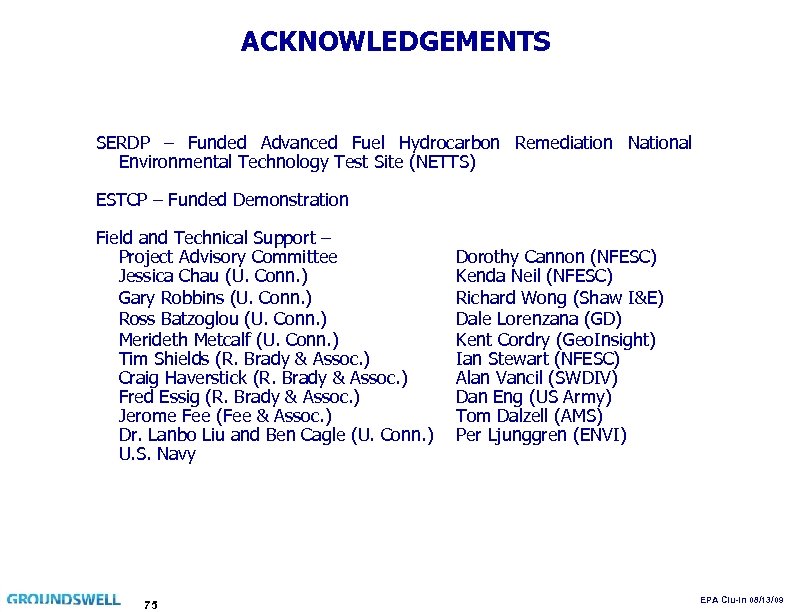 ACKNOWLEDGEMENTS

SERDP – Funded Advanced Fuel Hydrocarbon Remediation National Environmental Technology Test Site (NETTS)

ESTCP – Funded Demonstration

Field and Technical Support –
Project Advisory Committee
Jessica Chau (U. Conn.)
Gary Robbins (U. Conn.)
Ross Batzoglou (U. Conn.)
Merideth Metcalf (U. Conn.)
Tim Shields (R. Brady & Assoc.)
Craig Haverstick (R. Brady & Assoc.)
Fred Essig (R. Brady & Assoc.)
Jerome Fee (Fee & Assoc.)
Dr. Lanbo Liu and Ben Cagle (U. Conn.)
U.S. Navy

Dorothy Cannon (NFESC)
Kenda Neil (NFESC)
Richard Wong (Shaw I&E)
Dale Lorenzana (GD)
Kent Cordry (GeoInsight)
Ian Stewart (NFESC)
Alan Vancil (SWDIV)
Dan Eng (US Army)
Tom Dalzell (AMS)
Per Ljunggren (ENVI)

GROUNDSWELL 75

EPA Clu-In 08/13/09